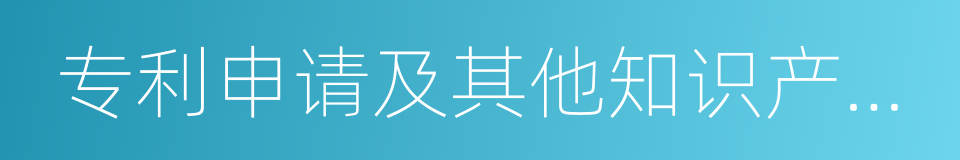 专利申请及其他知识产…